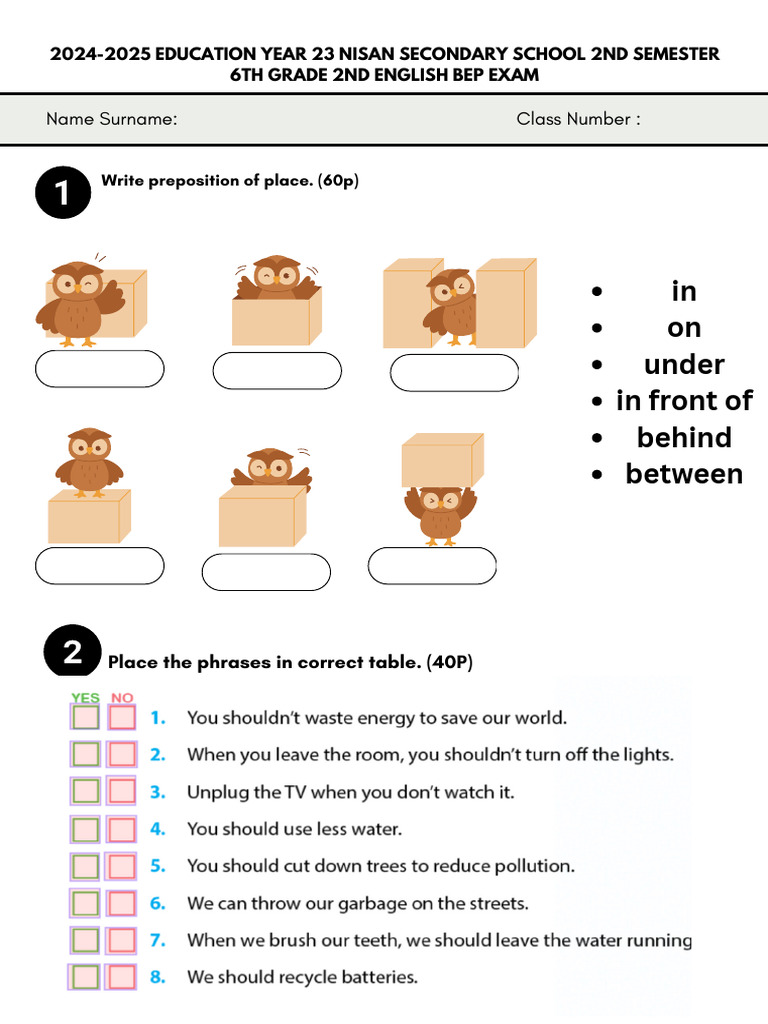 2024-2025 EDUCATION YEAR 23 NISAN SECONDARY SCHOOL 2ND SEMESTER
6TH GRADE 2ND ENGLISH BEP EXAM

Name Surname: Class Number :

1 Write preposition of place. (60p)

• in
• on
• under
• in front of
• behind
• between

2 Place the phrases in correct table. (40P)

YES NO
☐ ☐ 1. You shouldn't waste energy to save our world.
☐ ☐ 2. When you leave the room, you shouldn't turn off the lights.
☐ ☐ 3. Unplug the TV when you don't watch it.
☐ ☐ 4. You should use less water.
☐ ☐ 5. You should cut down trees to reduce pollution.
☐ ☐ 6. We can throw our garbage on the streets.
☐ ☐ 7. When we brush our teeth, we should leave the water running
☐ ☐ 8. We should recycle batteries.